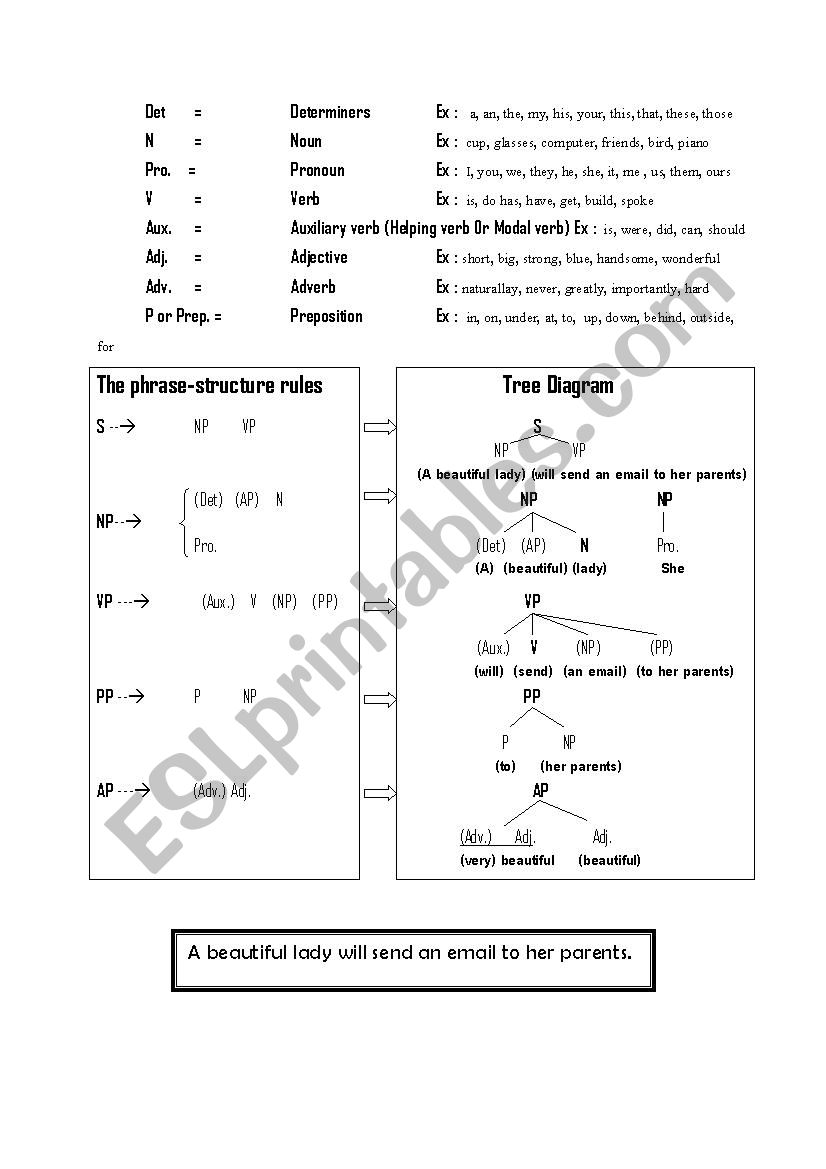 Det = Determiners Ex : a, an, the, my, his, your, this, that, these, those
N = Noun Ex : cup, glasses, computer, friends, bird, piano
Pro. = Pronoun Ex : I, you, we, they, he, she, it, me , us, them, ours
V = Verb Ex : is, do has, have, get, build, spoke
Aux. = Auxiliary verb (Helping verb Or Modal verb) Ex : is, were, did, can, should
Adj. = Adjective Ex : short, big, strong, blue, handsome, wonderful
Adv. = Adverb Ex : naturallay, never, greatly, importantly, hard
P or Prep. = Preposition Ex : in, on, under, at, to, up, down, behind, outside, for

The phrase-structure rules

S --→ NP VP

NP--→ (Det) (AP) N
Pro.

VP ---→ (Aux.) V (NP) (PP)

PP --→ P NP

AP ---→ (Adv.) Adj.

Tree Diagram

S
NP VP
(A beautiful lady) (will send an email to her parents)

NP
(Det) (AP) N
(A) (beautiful) (lady)

NP
Pro.
She

VP
(Aux.) V (NP) (PP)
(will) (send) (an email) (to her parents)

PP
P NP
(to) (her parents)

AP
(Adv.) Adj. Adj.
(very) beautiful (beautiful)

A beautiful lady will send an email to her parents.

ESLprintables.com